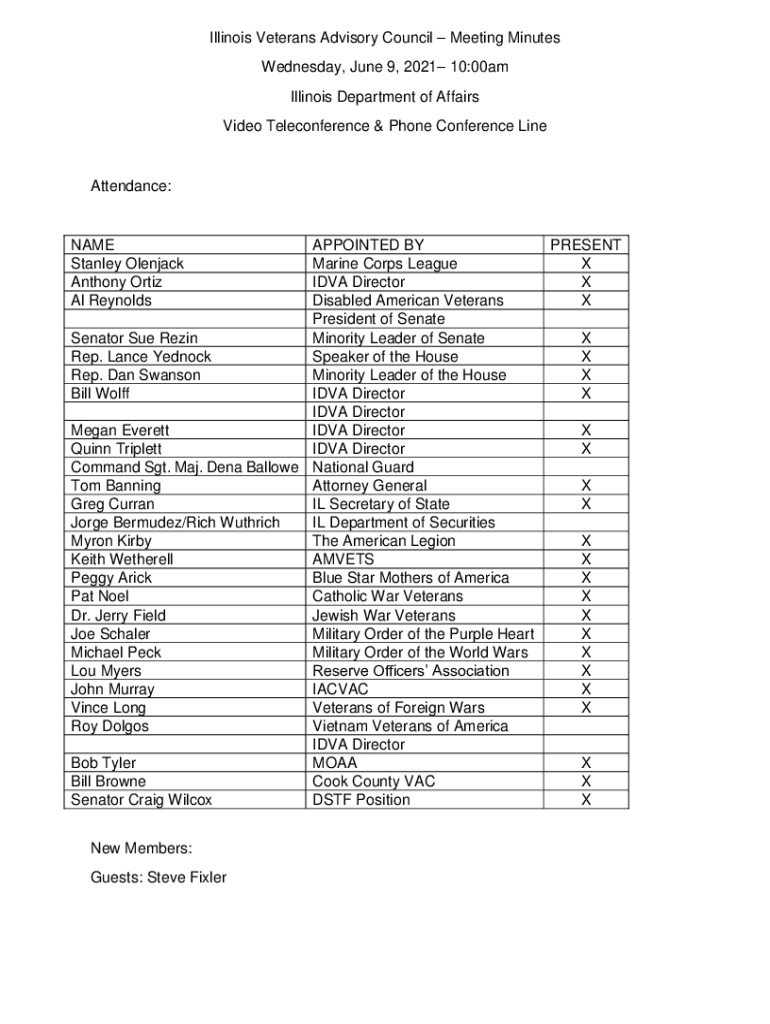 Illinois Veterans Advisory Council – Meeting Minutes

Wednesday, June 9, 2021– 10:00am

Illinois Department of Affairs

Video Teleconference & Phone Conference Line

Attendance:

| NAME | APPOINTED BY | PRESENT |
|---|---|---|
| Stanley Olenjack | Marine Corps League | X |
| Anthony Ortiz | IDVA Director | X |
| Al Reynolds | Disabled American Veterans | X |
| | President of Senate | |
| Senator Sue Rezin | Minority Leader of Senate | X |
| Rep. Lance Yednock | Speaker of the House | X |
| Rep. Dan Swanson | Minority Leader of the House | X |
| Bill Wolff | IDVA Director | X |
| | IDVA Director | |
| Megan Everett | IDVA Director | X |
| Quinn Triplett | IDVA Director | X |
| Command Sgt. Maj. Dena Ballowe | National Guard | |
| Tom Banning | Attorney General | X |
| Greg Curran | IL Secretary of State | X |
| Jorge Bermudez/Rich Wuthrich | IL Department of Securities | |
| Myron Kirby | The American Legion | X |
| Keith Wetherell | AMVETS | X |
| Peggy Arick | Blue Star Mothers of America | X |
| Pat Noel | Catholic War Veterans | X |
| Dr. Jerry Field | Jewish War Veterans | X |
| Joe Schaler | Military Order of the Purple Heart | X |
| Michael Peck | Military Order of the World Wars | X |
| Lou Myers | Reserve Officers' Association | X |
| John Murray | IACVAC | X |
| Vince Long | Veterans of Foreign Wars | X |
| Roy Dolgos | Vietnam Veterans of America | |
| | IDVA Director | |
| Bob Tyler | MOAA | X |
| Bill Browne | Cook County VAC | X |
| Senator Craig Wilcox | DSTF Position | X |

New Members:

Guests: Steve Fixler